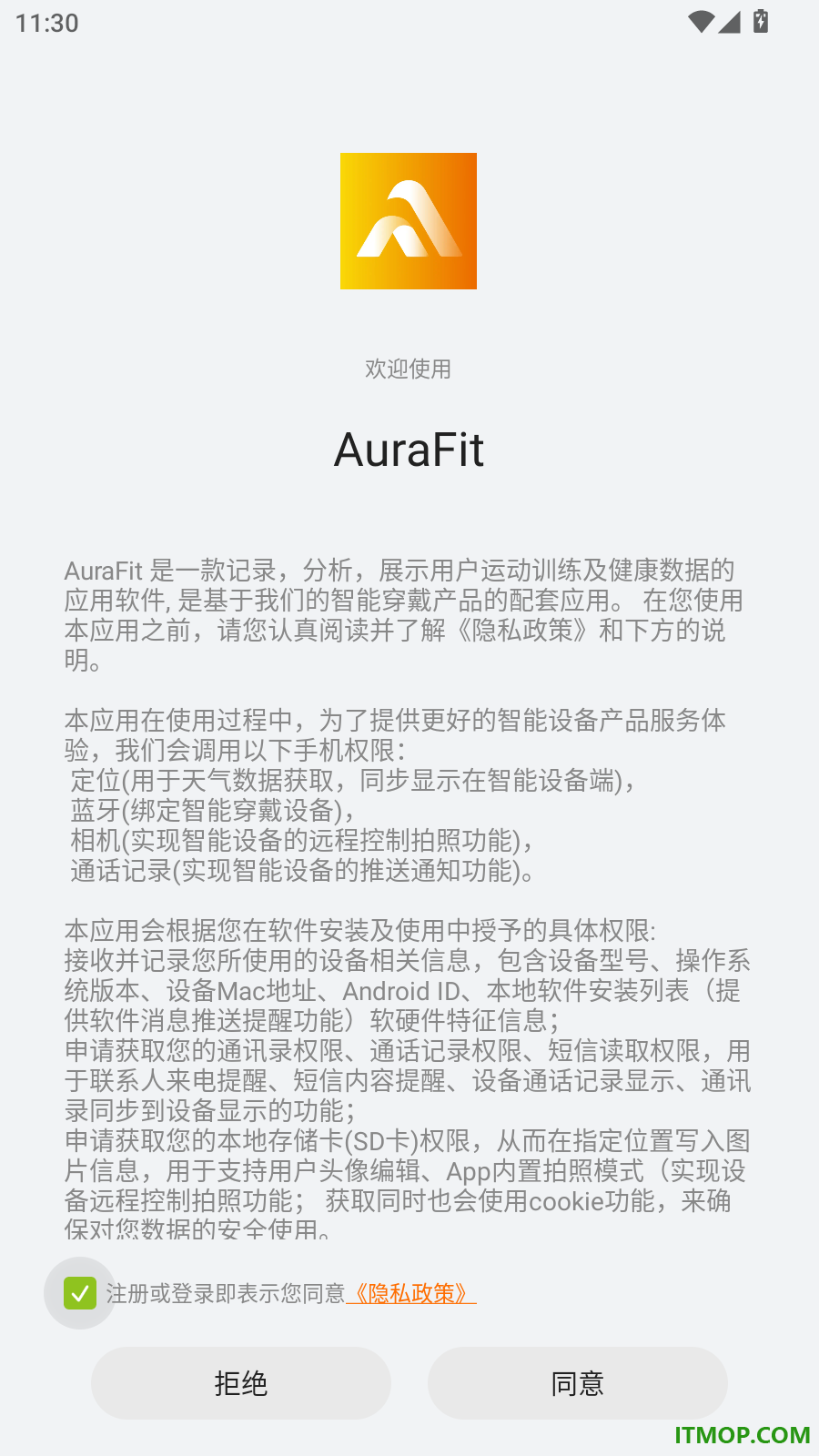 11:30

欢迎使用

AuraFit

AuraFit 是一款记录，分析，展示用户运动训练及健康数据的应用软件, 是基于我们的智能穿戴产品的配套应用。 在您使用本应用之前，请您认真阅读并了解《隐私政策》和下方的说明。

本应用在使用过程中，为了提供更好的智能设备产品服务体验，我们会调用以下手机权限:
定位(用于天气数据获取，同步显示在智能设备端)，
蓝牙(绑定智能穿戴设备)，
相机(实现智能设备的远程控制拍照功能)，
通话记录(实现智能设备的推送通知功能)。

本应用会根据您在软件安装及使用中授予的具体权限:
接收并记录您所使用的设备相关信息，包含设备型号、操作系统版本、设备Mac地址、Android ID、本地软件安装列表（提供软件消息推送提醒功能）软硬件特征信息；
申请获取您的通讯录权限、通话记录权限、短信读取权限，用于联系人来电提醒、短信内容提醒、设备通话记录显示、通讯录同步到设备显示的功能；
申请获取您的本地存储卡(SD卡)权限，从而在指定位置写入图片信息，用于支持用户头像编辑、App内置拍照模式（实现设备远程控制拍照功能； 获取同时也会使用cookie功能，来确保对您数据的安全使用。

注册或登录即表示您同意《隐私政策》

拒绝

同意

ITMOP.COM